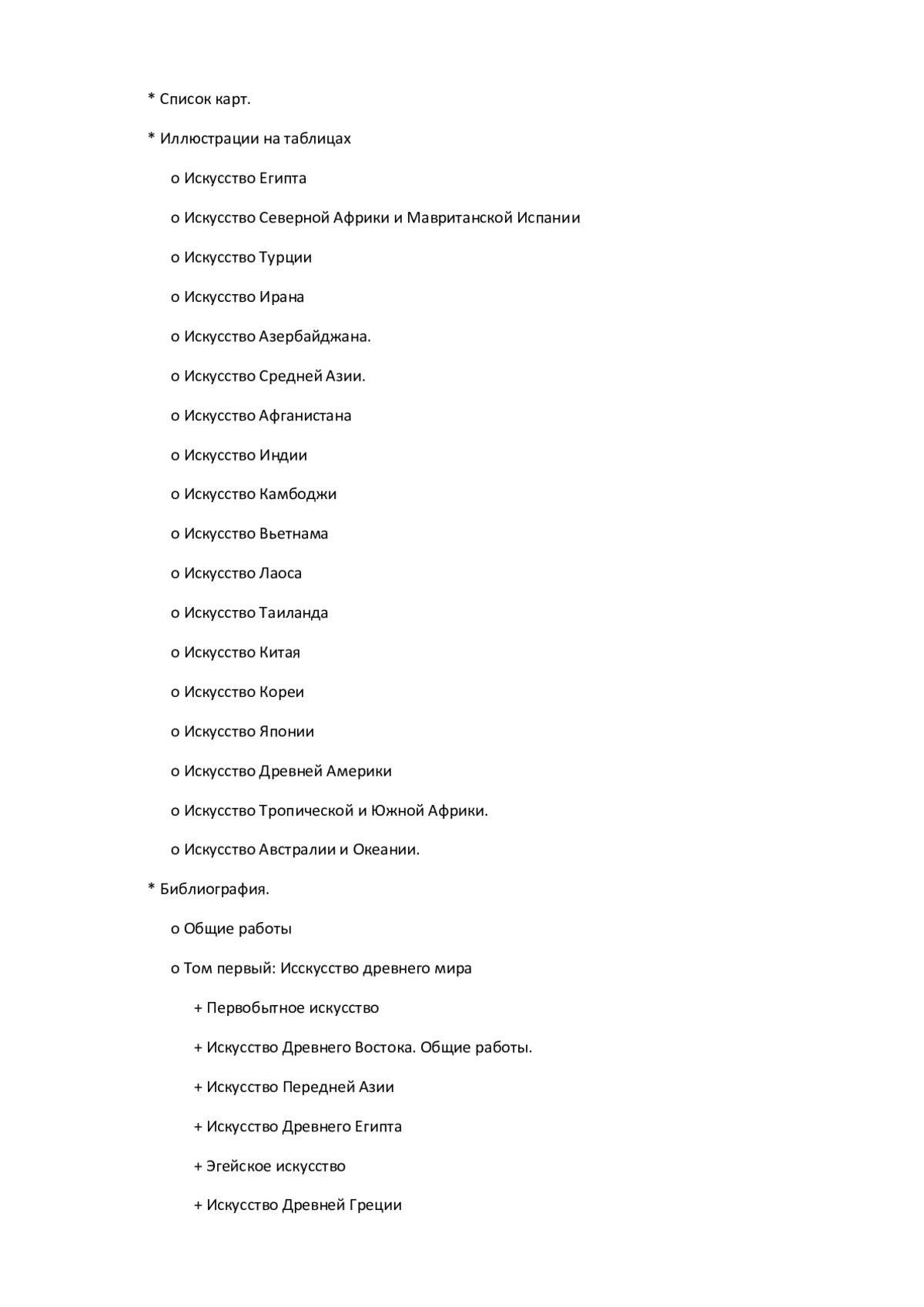 * Список карт.

* Иллюстрации на таблицах

o Искусство Египта

o Искусство Северной Африки и Мавританской Испании

o Искусство Турции

o Искусство Ирана

o Искусство Азербайджана.

o Искусство Средней Азии.

o Искусство Афганистана

o Искусство Индии

o Искусство Камбоджи

o Искусство Вьетнама

o Искусство Лаоса

o Искусство Таиланда

o Искусство Китая

o Искусство Кореи

o Искусство Японии

o Искусство Древней Америки

o Искусство Тропической и Южной Африки.

o Искусство Австралии и Океании.

* Библиография.

o Общие работы

o Том первый: Исскусство древнего мира

+ Первобытное искусство

+ Искусство Древнего Востока. Общие работы.

+ Искусство Передней Азии

+ Искусство Древнего Египта

+ Эгейское искусство

+ Искусство Древней Греции